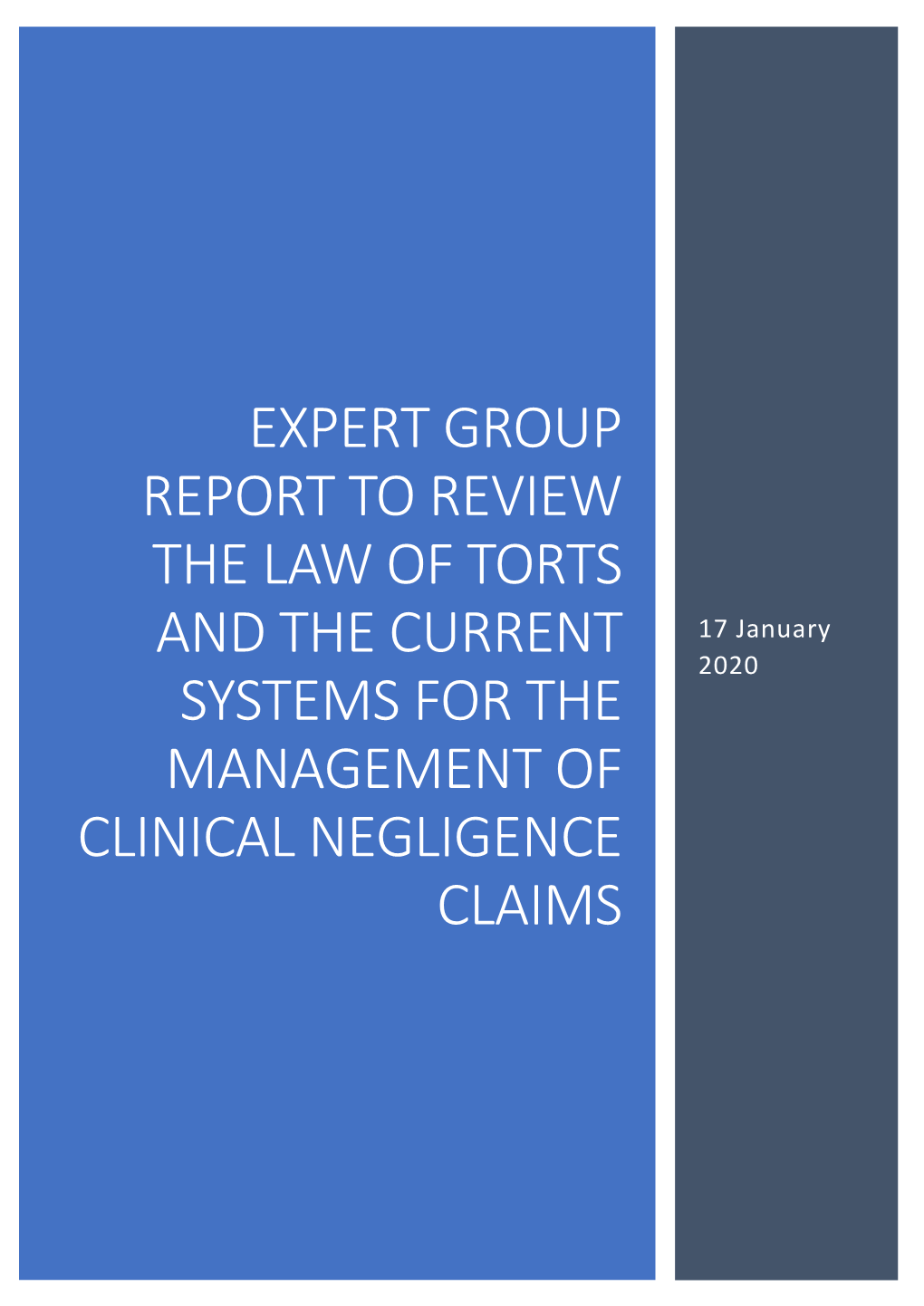 EXPERT GROUP REPORT TO REVIEW THE LAW OF TORTS AND THE CURRENT SYSTEMS FOR THE MANAGEMENT OF CLINICAL NEGLIGENCE CLAIMS

17 January 2020